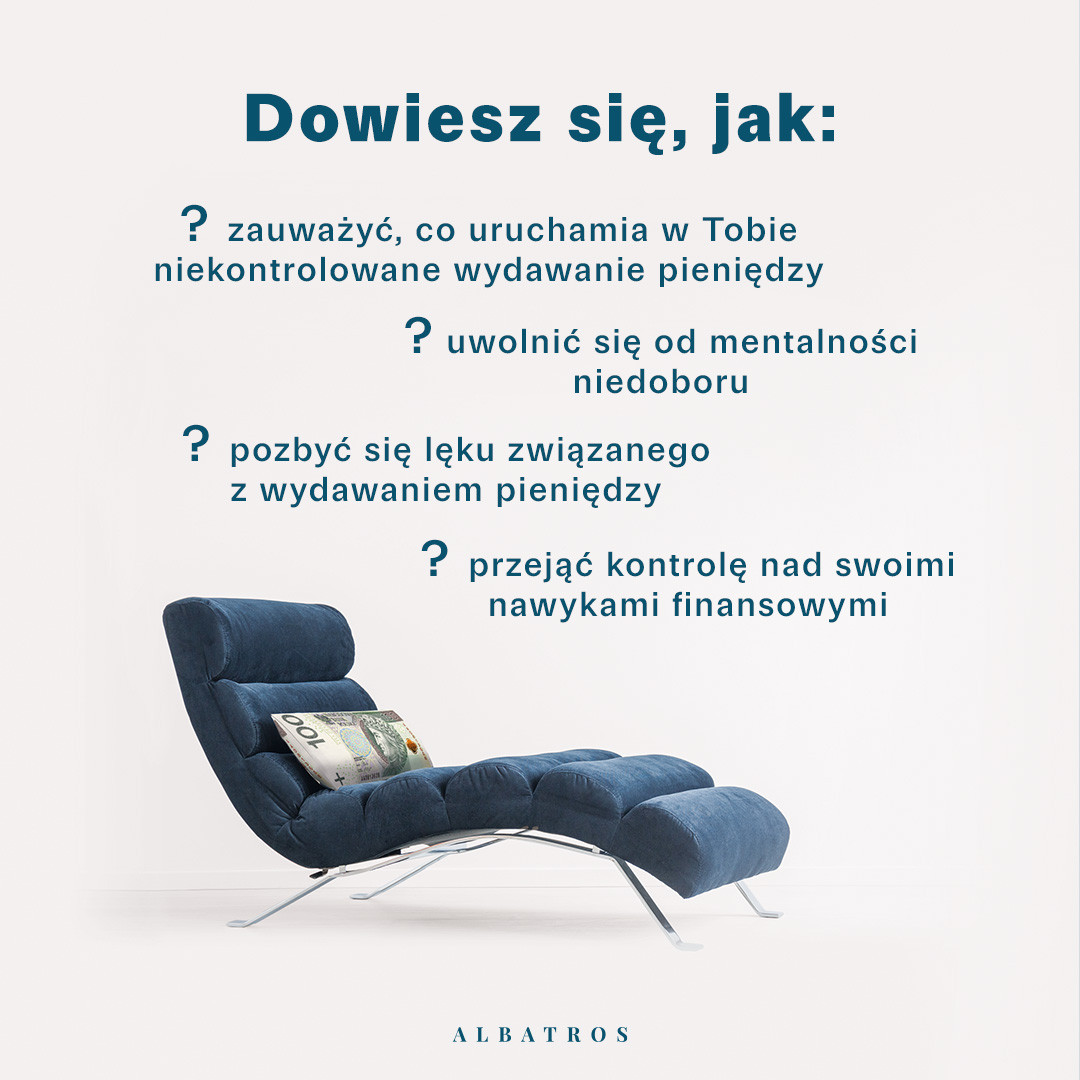 Dowiesz się, jak:

? zauważyć, co uruchamia w Tobie niekontrolowane wydawanie pieniędzy

? uwolnić się od mentalności niedoboru

? pozbyć się lęku związanego z wydawaniem pieniędzy

? przejąć kontrolę nad swoimi nawykami finansowymi

ALBATROS